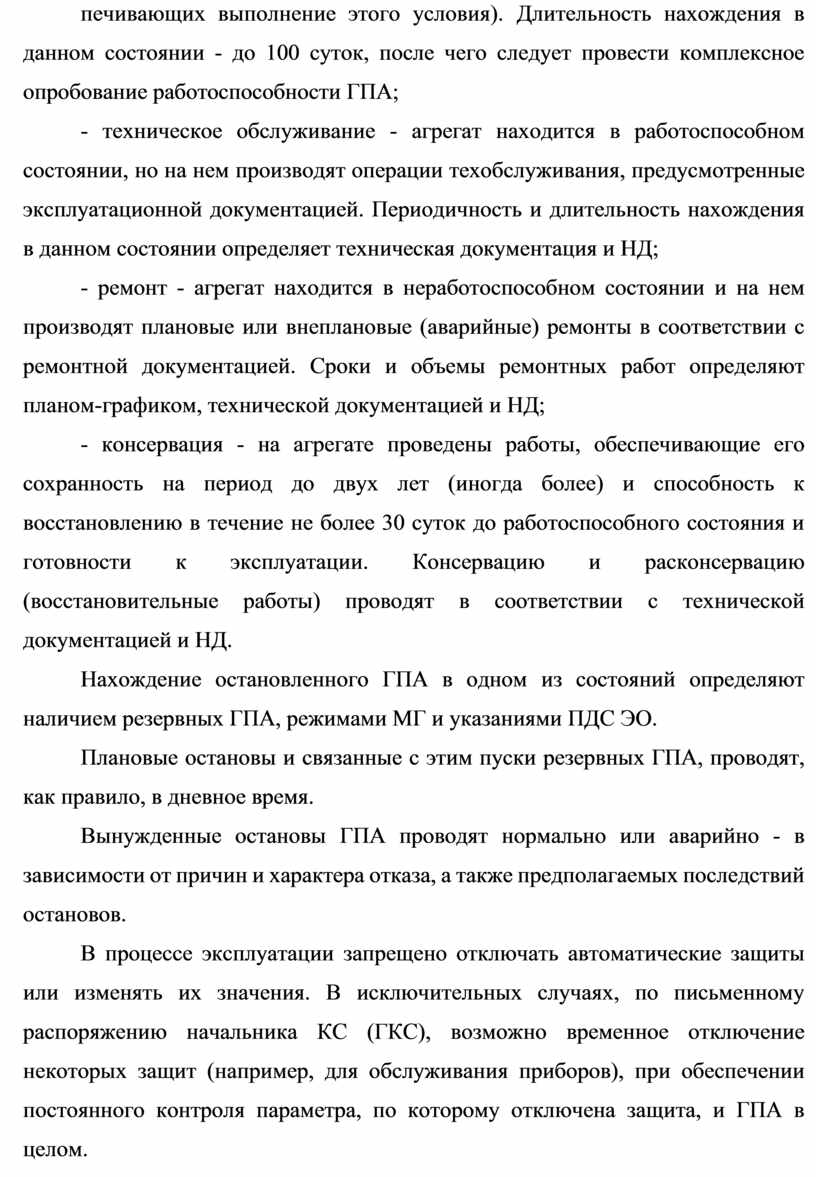 печивающих выполнение этого условия). Длительность нахождения в данном состоянии - до 100 суток, после чего следует провести комплексное опробование работоспособности ГПА;

- техническое обслуживание - агрегат находится в работоспособном состоянии, но на нем производят операции техобслуживания, предусмотренные эксплуатационной документацией. Периодичность и длительность нахождения в данном состоянии определяет техническая документация и НД;

- ремонт - агрегат находится в неработоспособном состоянии и на нем производят плановые или внеплановые (аварийные) ремонты в соответствии с ремонтной документацией. Сроки и объемы ремонтных работ определяют планом-графиком, технической документацией и НД;

- консервация - на агрегате проведены работы, обеспечивающие его сохранность на период до двух лет (иногда более) и способность к восстановлению в течение не более 30 суток до работоспособного состояния и готовности к эксплуатации. Консервацию и расконсервацию (восстановительные работы) проводят в соответствии с технической документацией и НД.

Нахождение остановленного ГПА в одном из состояний определяют наличием резервных ГПА, режимами МГ и указаниями ПДС ЭО.

Плановые остановы и связанные с этим пуски резервных ГПА, проводят, как правило, в дневное время.

Вынужденные остановы ГПА проводят нормально или аварийно - в зависимости от причин и характера отказа, а также предполагаемых последствий остановов.

В процессе эксплуатации запрещено отключать автоматические защиты или изменять их значения. В исключительных случаях, по письменному распоряжению начальника КС (ГКС), возможно временное отключение некоторых защит (например, для обслуживания приборов), при обеспечении постоянного контроля параметра, по которому отключена защита, и ГПА в целом.